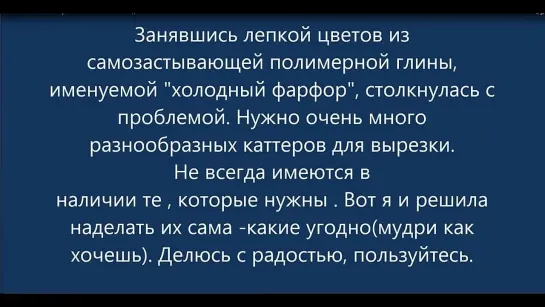 Занявшись лепкой цветов из самозастывающей полимерной глины, именуемой "холодный фарфор", столкнулась с проблемой. Нужно очень много разнообразных каттеров для вырезки. Не всегда имеются в наличии те , которые нужны . Вот я и решила наделать их сама -какие угодно(мудри как хочешь). Делюсь с радостью, пользуйтесь.